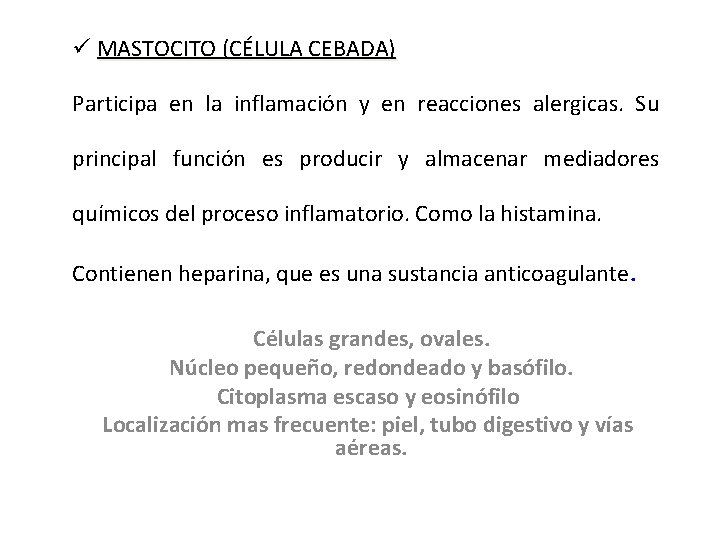 ✓ MASTOCITO (CÉLULA CEBADA)

Participa en la inflamación y en reacciones alergicas. Su principal función es producir y almacenar mediadores químicos del proceso inflamatorio. Como la histamina.

Contienen heparina, que es una sustancia anticoagulante.

Células grandes, ovales.
Núcleo pequeño, redondeado y basófilo.
Citoplasma escaso y eosinófilo
Localización mas frecuente: piel, tubo digestivo y vías aéreas.